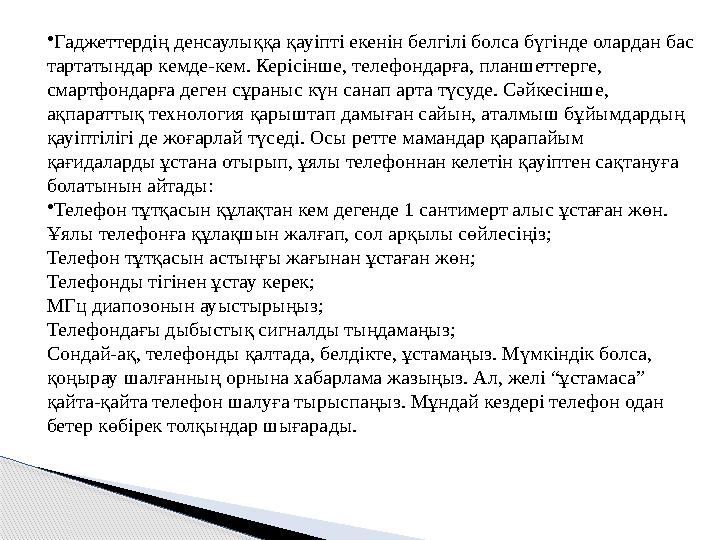 •Гаджеттердің денсаулыққа қауіпті екенін белгілі болса бүгінде олардан бас тартатындар кемде-кем. Керісінше, телефондарға, планшеттерге, смартфондарға деген сұраныс күн санап арта түсуде. Сәйкесінше, ақпараттық технология қарыштап дамыған сайын, аталмыш бұйымдардың қауіптілігі де жоғарлай түседі. Осы ретте мамандар қарапайым қағидаларды ұстана отырып, ұялы телефоннан келетін қауіптен сақтануға болатынын айтады:
•Телефон тұтқасын құлақтан кем дегенде 1 сантимерт алыс ұстаған жөн. Ұялы телефонға құлақшын жалғап, сол арқылы сөйлесіңіз;
Телефон тұтқасын астыңғы жағынан ұстаған жөн;
Телефонды тігінен ұстау керек;
МГц диапозонын ауыстырыңыз;
Телефондағы дыбыстық сигналды тыңдамаңыз;
Сондай-ақ, телефонды қалтада, белдікте, ұстамаңыз. Мүмкіндік болса, қоңырау шалғанның орнына хабарлама жазыңыз. Ал, желі “ұстамаса” қайта-қайта телефон шалуға тырыспаңыз. Мұндай кездері телефон одан бетер көбірек толқындар шығарады.